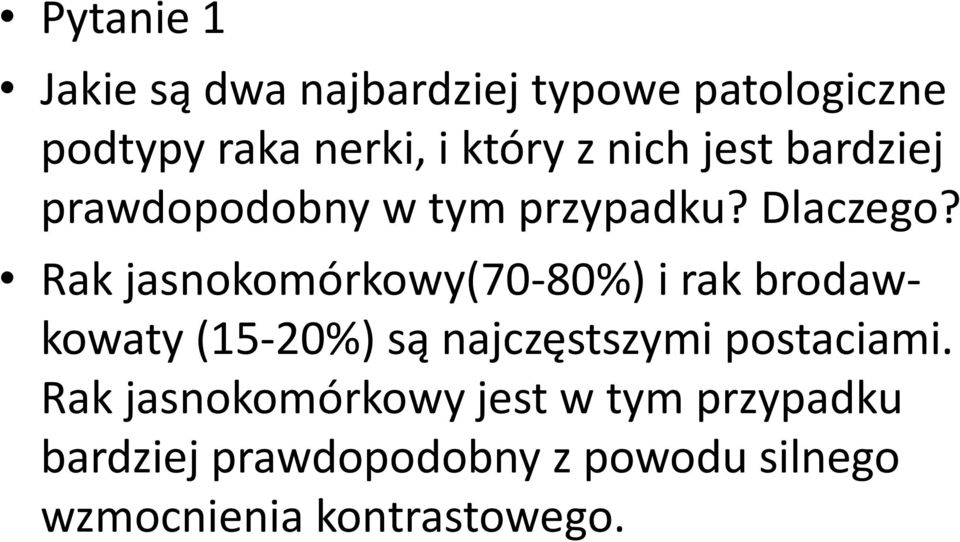 • Pytanie 1
• Jakie są dwa najbardziej typowe patologiczne podtypy raka nerki, i który z nich jest bardziej prawdopodobny w tym przypadku? Dlaczego?
• Rak jasnokomórkowy(70-80%) i rak brodawkowaty (15-20%) są najczęstszymi postaciami. Rak jasnokomórkowy jest w tym przypadku bardziej prawdopodobny z powodu silnego wzmocnienia kontrastowego.